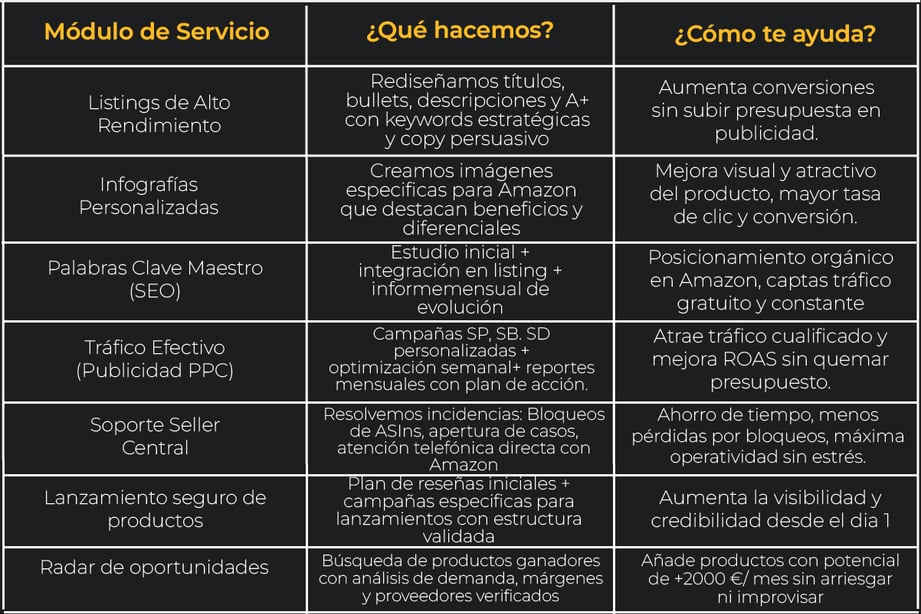 | Módulo de Servicio | ¿Qué hacemos? | ¿Cómo te ayuda? |
|---|---|---|
| Listings de Alto Rendimiento | Rediseñamos títulos, bullets, descripciones y A+ con keywords estratégicas y copy persuasivo | Aumenta conversiones sin subir presupuesta en publicidad. |
| Infografías Personalizadas | Creamos imágenes especificas para Amazon que destacan beneficios y diferenciales | Mejora visual y atractivo del producto, mayor tasa de clic y conversión. |
| Palabras Clave Maestro (SEO) | Estudio inicial + integración en listing + informemensual de evolución | Posicionamiento orgánico en Amazon, captas tráfico gratuito y constante |
| Tráfico Efectivo (Publicidad PPC) | Campañas SP, SB. SD personalizadas + optimización semanal+ reportes mensuales con plan de acción. | Atrae tráfico cualificado y mejora ROAS sin quemar presupuesto. |
| Soporte Seller Central | Resolvemos incidencias: Bloqueos de ASIns, apertura de casos, atención telefónica directa con Amazon | Ahorro de tiempo, menos pérdidas por bloqueos, máxima operatividad sin estrés. |
| Lanzamiento seguro de productos | Plan de reseñas iniciales + campañas especificas para lanzamientos con estructura validada | Aumenta la visibilidad y credibilidad desde el dia 1 |
| Radar de oportunidades | Búsqueda de productos ganadores con análisis de demanda, márgenes y proveedores verificados | Añade productos con potencial de +2000 €/ mes sin arriesgar ni improvisar |